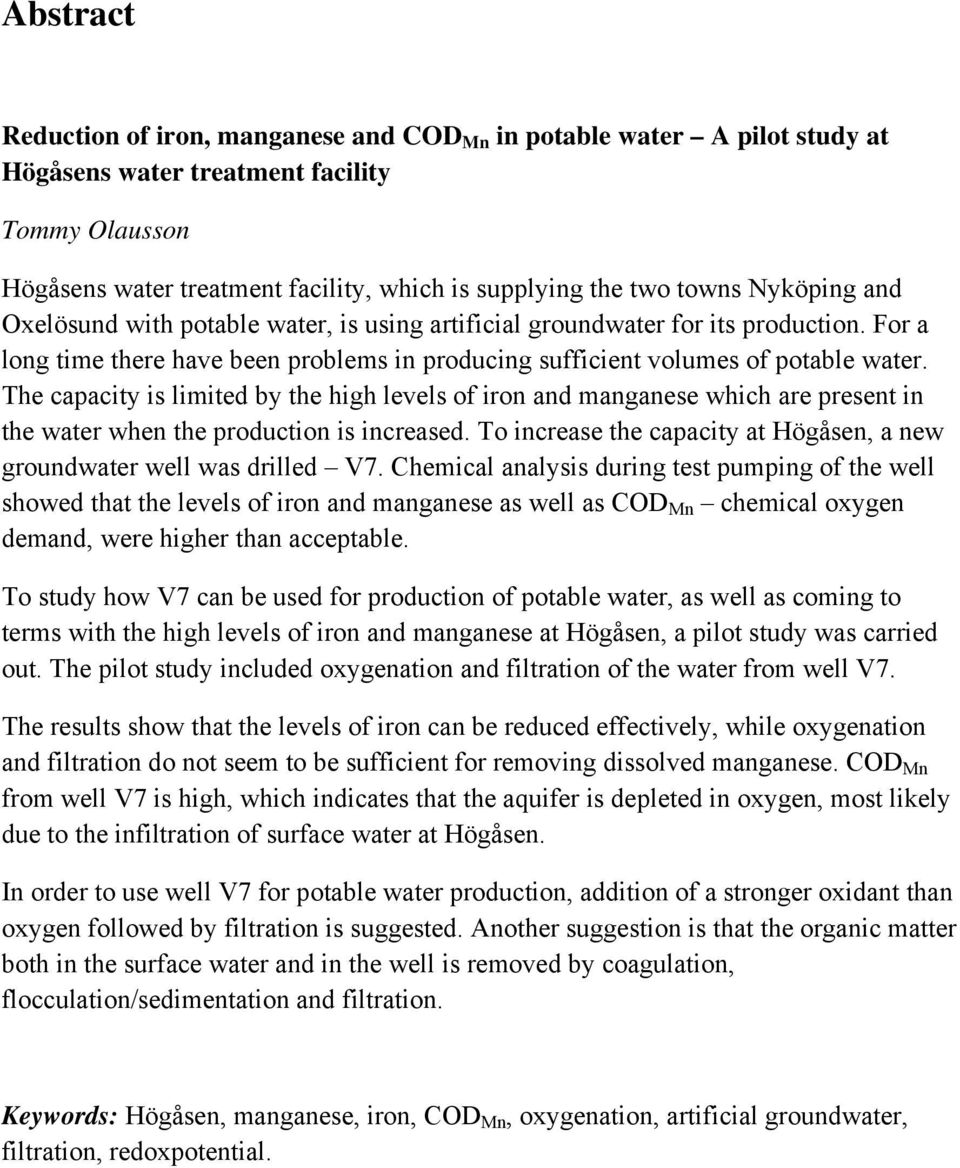 Abstract

Reduction of iron, manganese and $COD_{Mn}$ in potable water – A pilot study at Högåsens water treatment facility

Tommy Olausson

Högåsens water treatment facility, which is supplying the two towns Nyköping and Oxelösund with potable water, is using artificial groundwater for its production. For a long time there have been problems in producing sufficient volumes of potable water. The capacity is limited by the high levels of iron and manganese which are present in the water when the production is increased. To increase the capacity at Högåsen, a new groundwater well was drilled – V7. Chemical analysis during test pumping of the well showed that the levels of iron and manganese as well as $COD_{Mn}$ – chemical oxygen demand, were higher than acceptable.

To study how V7 can be used for production of potable water, as well as coming to terms with the high levels of iron and manganese at Högåsen, a pilot study was carried out. The pilot study included oxygenation and filtration of the water from well V7.

The results show that the levels of iron can be reduced effectively, while oxygenation and filtration do not seem to be sufficient for removing dissolved manganese. $COD_{Mn}$ from well V7 is high, which indicates that the aquifer is depleted in oxygen, most likely due to the infiltration of surface water at Högåsen.

In order to use well V7 for potable water production, addition of a stronger oxidant than oxygen followed by filtration is suggested. Another suggestion is that the organic matter both in the surface water and in the well is removed by coagulation, flocculation/sedimentation and filtration.

Keywords: Högåsen, manganese, iron, $COD_{Mn}$, oxygenation, artificial groundwater, filtration, redoxpotential.